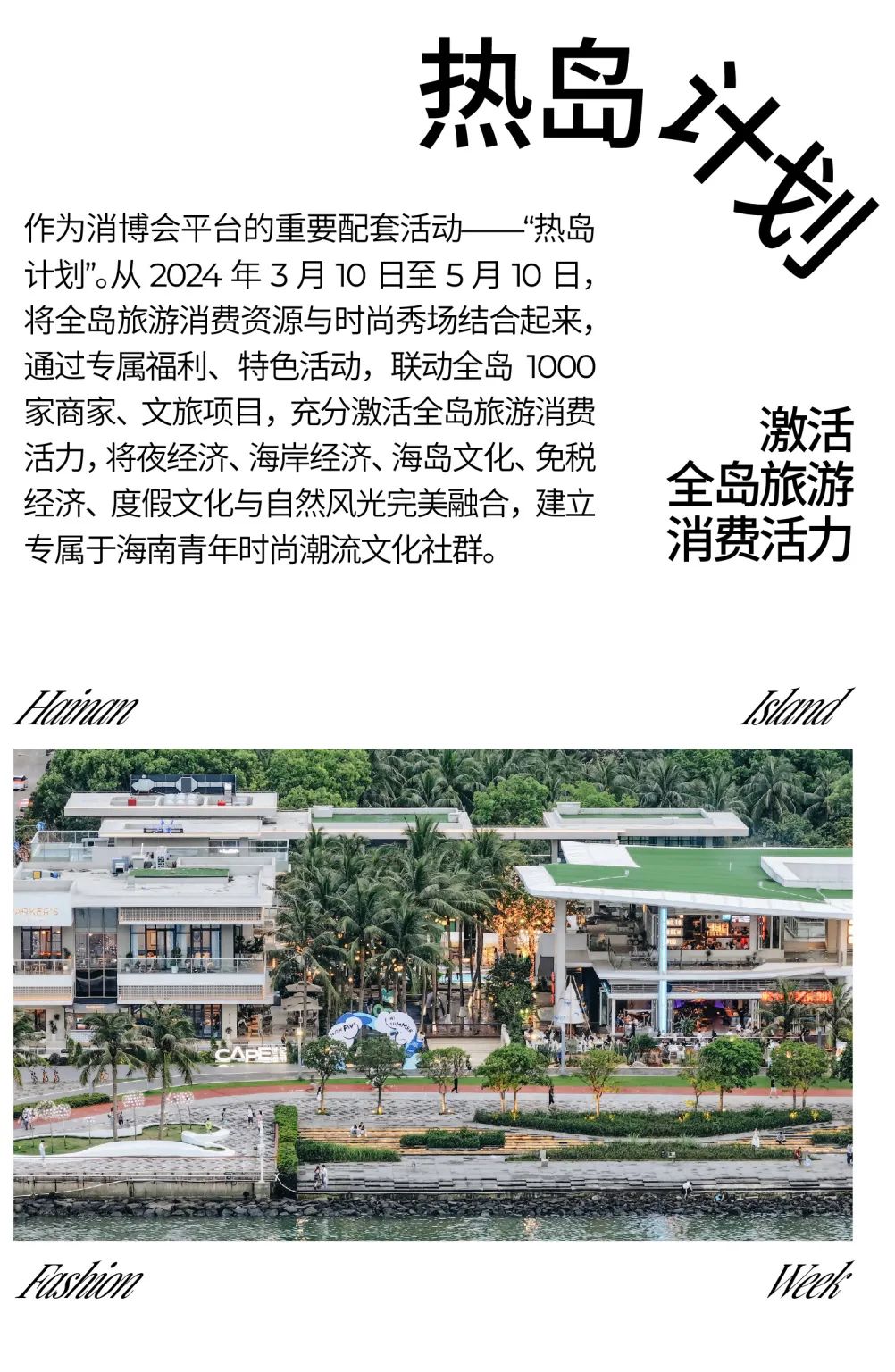 热岛计划

作为消博会平台的重要配套活动——“热岛计划”。从2024年3月10日至5月10日，将全岛旅游消费资源与时尚秀场结合起来，通过专属福利、特色活动，联动全岛1000家商家、文旅项目，充分激活全岛旅游消费活力，将夜经济、海岸经济、海岛文化、免税经济、度假文化与自然风光完美融合，建立专属于海南青年时尚潮流文化社群。

激活
全岛旅游
消费活力

Hainan

Island

Fashion

Week